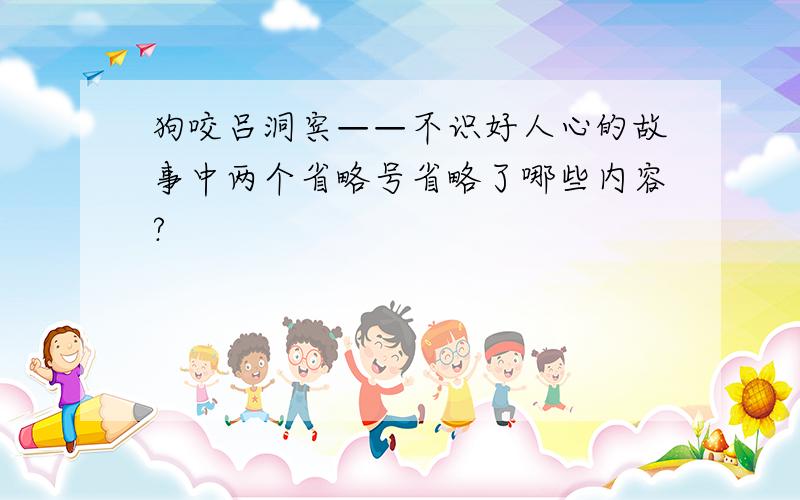 狗咬吕洞宾——不识好人心的故事中两个省略号省略了哪些内容?